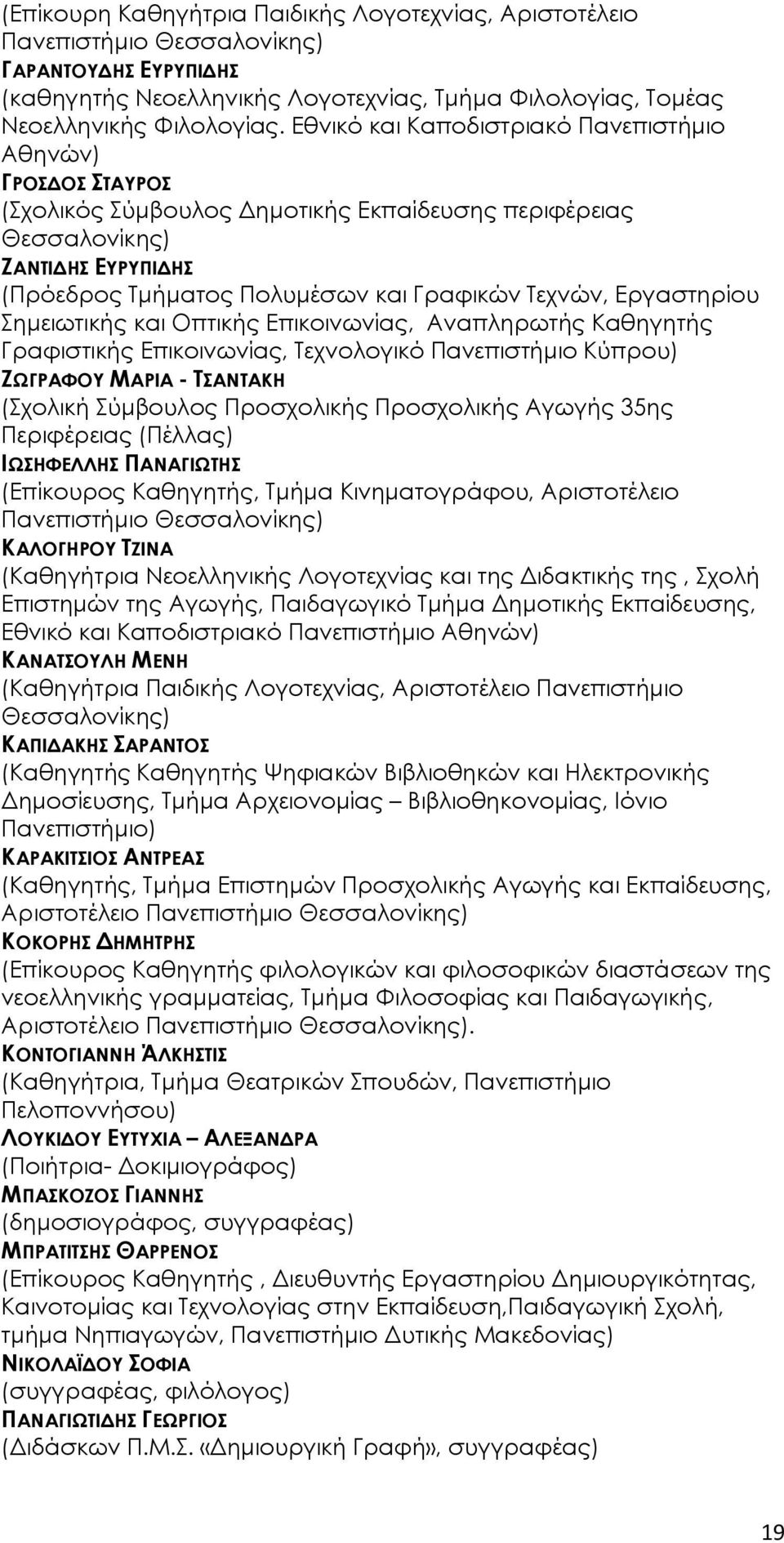 (Επίκουρη Καθηγήτρια Παιδικής Λογοτεχνίας, Αριστοτέλειο Πανεπιστήμιο Θεσσαλονίκης)
ΓΑΡΑΝΤΟΥΔΗΣ ΕΥΡΥΠΙΔΗΣ
(καθηγητής Νεοελληνικής Λογοτεχνίας, Τμήμα Φιλολογίας, Τομέας Νεοελληνικής Φιλολογίας. Εθνικό και Καποδιστριακό Πανεπιστήμιο Αθηνών)
ΓΡΟΣΔΟΣ ΣΤΑΥΡΟΣ
(Σχολικός Σύμβουλος Δημοτικής Εκπαίδευσης περιφέρειας Θεσσαλονίκης)
ΖΑΝΤΙΔΗΣ ΕΥΡΥΠΙΔΗΣ
(Πρόεδρος Τμήματος Πολυμέσων και Γραφικών Τεχνών, Εργαστηρίου Σημειωτικής και Οπτικής Επικοινωνίας, Αναπληρωτής Καθηγητής Γραφιστικής Επικοινωνίας, Τεχνολογικό Πανεπιστήμιο Κύπρου)
ΖΩΓΡΑΦΟΥ ΜΑΡΙΑ - ΤΣΑΝΤΑΚΗ
(Σχολική Σύμβουλος Προσχολικής Προσχολικής Αγωγής 35ης Περιφέρειας (Πέλλας)
ΙΩΣΗΦΕΛΛΗΣ ΠΑΝΑΓΙΩΤΗΣ
(Επίκουρος Καθηγητής, Τμήμα Κινηματογράφου, Αριστοτέλειο Πανεπιστήμιο Θεσσαλονίκης)
ΚΑΛΟΓΗΡΟΥ ΤΖΙΝΑ
(Καθηγήτρια Νεοελληνικής Λογοτεχνίας και της Διδακτικής της , Σχολή Επιστημών της Αγωγής, Παιδαγωγικό Τμήμα Δημοτικής Εκπαίδευσης, Εθνικό και Καποδιστριακό Πανεπιστήμιο Αθηνών)
ΚΑΝΑΤΣΟΥΛΗ ΜΕΝΗ
(Καθηγήτρια Παιδικής Λογοτεχνίας, Αριστοτέλειο Πανεπιστήμιο Θεσσαλονίκης)
ΚΑΠΙΔΑΚΗΣ ΣΑΡΑΝΤΟΣ
(Καθηγητής Καθηγητής Ψηφιακών Βιβλιοθηκών και Ηλεκτρονικής Δημοσίευσης, Τμήμα Αρχειονομίας – Βιβλιοθηκονομίας, Ιόνιο Πανεπιστήμιο)
ΚΑΡΑΚΙΤΣΙΟΣ ΑΝΤΡΕΑΣ
(Καθηγητής, Τμήμα Επιστημών Προσχολικής Αγωγής και Εκπαίδευσης, Αριστοτέλειο Πανεπιστήμιο Θεσσαλονίκης)
ΚΟΚΟΡΗΣ ΔΗΜΗΤΡΗΣ
(Επίκουρος Καθηγητής φιλολογικών και φιλοσοφικών διαστάσεων της νεοελληνικής γραμματείας, Τμήμα Φιλοσοφίας και Παιδαγωγικής, Αριστοτέλειο Πανεπιστήμιο Θεσσαλονίκης).
ΚΟΝΤΟΓΙΑΝΝΗ ΆΛΚΗΣΤΙΣ
(Καθηγήτρια, Τμήμα Θεατρικών Σπουδών, Πανεπιστήμιο Πελοποννήσου)
ΛΟΥΚΙΔΟΥ ΕΥΤΥΧΙΑ – ΑΛΕΞΑΝΔΡΑ
(Ποιήτρια- Δοκιμιογράφος)
ΜΠΑΣΚΟΖΟΣ ΓΙΑΝΝΗΣ
(δημοσιογράφος, συγγραφέας)
ΜΠΡΑΤΙΤΣΗΣ ΘΑΡΡΕΝΟΣ
(Επίκουρος Καθηγητής , Διευθυντής Εργαστηρίου Δημιουργικότητας, Καινοτομίας και Τεχνολογίας στην Εκπαίδευση,Παιδαγωγική Σχολή, τμήμα Νηπιαγωγών, Πανεπιστήμιο Δυτικής Μακεδονίας)
ΝΙΚΟΛΑΪΔΟΥ ΣΟΦΙΑ
(συγγραφέας, φιλόλογος)
ΠΑΝΑΓΙΩΤΙΔΗΣ ΓΕΩΡΓΙΟΣ
(Διδάσκων Π.Μ.Σ. «Δημιουργική Γραφή», συγγραφέας)

19